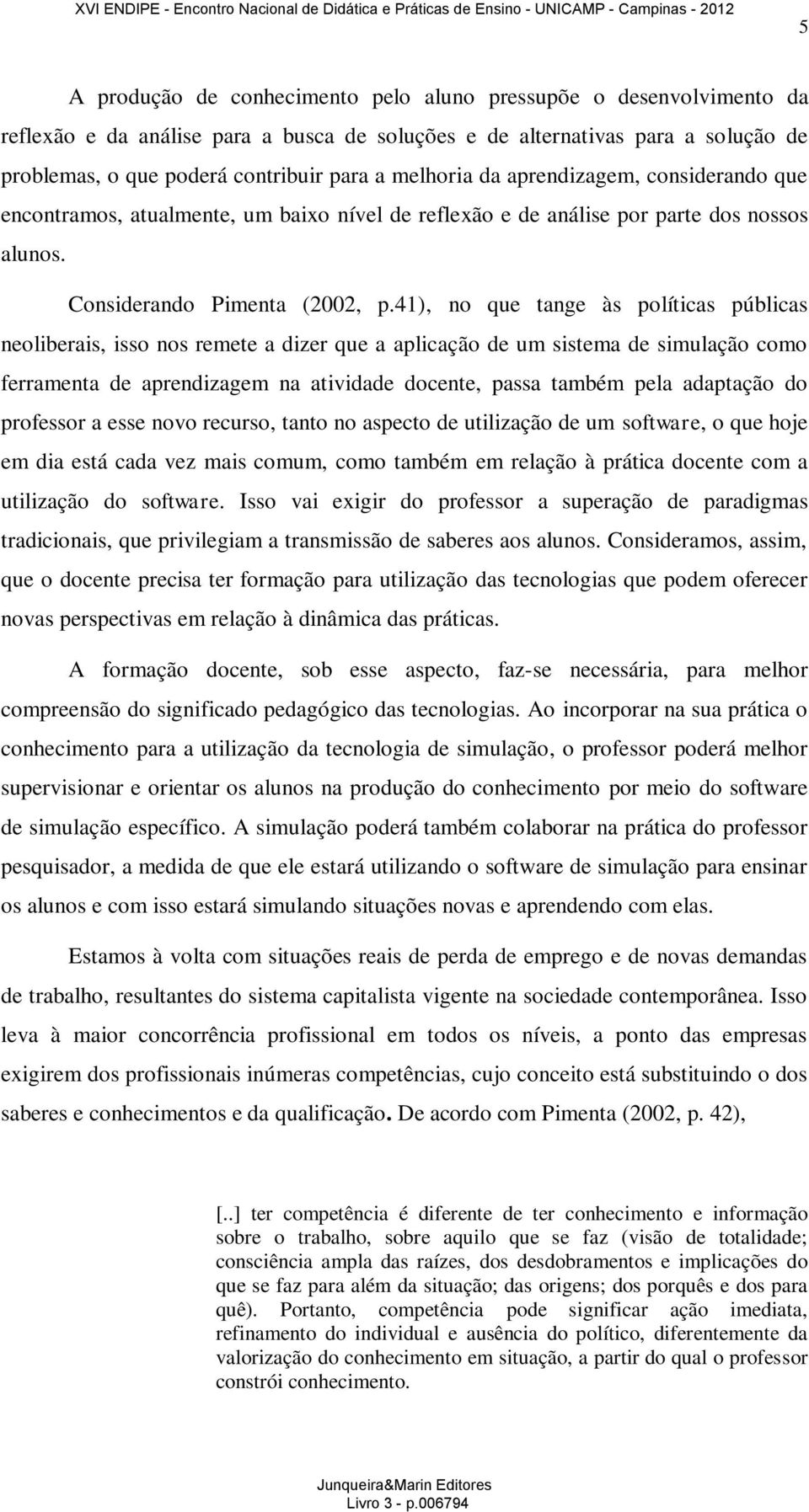 XVI ENDIPE - Encontro Nacional de Didática e Práticas de Ensino - UNICAMP - Campinas - 2012

5

A produção de conhecimento pelo aluno pressupõe o desenvolvimento da reflexão e da análise para a busca de soluções e de alternativas para a solução de problemas, o que poderá contribuir para a melhoria da aprendizagem, considerando que encontramos, atualmente, um baixo nível de reflexão e de análise por parte dos nossos alunos.

Considerando Pimenta (2002, p.41), no que tange às políticas públicas neoliberais, isso nos remete a dizer que a aplicação de um sistema de simulação como ferramenta de aprendizagem na atividade docente, passa também pela adaptação do professor a esse novo recurso, tanto no aspecto de utilização de um software, o que hoje em dia está cada vez mais comum, como também em relação à prática docente com a utilização do software. Isso vai exigir do professor a superação de paradigmas tradicionais, que privilegiam a transmissão de saberes aos alunos. Consideramos, assim, que o docente precisa ter formação para utilização das tecnologias que podem oferecer novas perspectivas em relação à dinâmica das práticas.

A formação docente, sob esse aspecto, faz-se necessária, para melhor compreensão do significado pedagógico das tecnologias. Ao incorporar na sua prática o conhecimento para a utilização da tecnologia de simulação, o professor poderá melhor supervisionar e orientar os alunos na produção do conhecimento por meio do software de simulação específico. A simulação poderá também colaborar na prática do professor pesquisador, a medida de que ele estará utilizando o software de simulação para ensinar os alunos e com isso estará simulando situações novas e aprendendo com elas.

Estamos à volta com situações reais de perda de emprego e de novas demandas de trabalho, resultantes do sistema capitalista vigente na sociedade contemporânea. Isso leva à maior concorrência profissional em todos os níveis, a ponto das empresas exigirem dos profissionais inúmeras competências, cujo conceito está substituindo o dos saberes e conhecimentos e da qualificação. De acordo com Pimenta (2002, p. 42),

[..] ter competência é diferente de ter conhecimento e informação sobre o trabalho, sobre aquilo que se faz (visão de totalidade; consciência ampla das raízes, dos desdobramentos e implicações do que se faz para além da situação; das origens; dos porquês e dos para quê). Portanto, competência pode significar ação imediata, refinamento do individual e ausência do político, diferentemente da valorização do conhecimento em situação, a partir do qual o professor constrói conhecimento.

Junqueira&Marin Editores
Livro 3 - p.006794